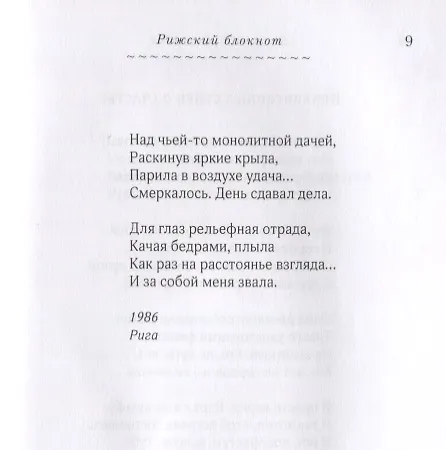 Рижский блокнот 9

Над чьей-то монолитной дачей,
Раскинув яркие крыла,
Парила в воздухе удача...
Смеркалось. День сдавал дела.

Для глаз рельефная отрада,
Качая бедрами, плыла
Как раз на расстоянье взгляда...
И за собой меня звала.

1986
Рига